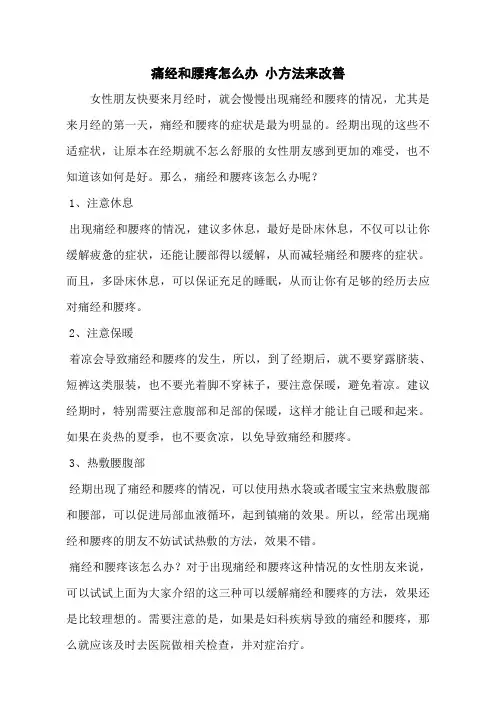 痛经和腰疼怎么办 小方法来改善

女性朋友快要来月经时，就会慢慢出现痛经和腰疼的情况，尤其是来月经的第一天，痛经和腰疼的症状是最为明显的。经期出现的这些不适症状，让原本在经期就不怎么舒服的女性朋友感到更加的难受，也不知道该如何是好。那么，痛经和腰疼该怎么办呢？

1、注意休息

出现痛经和腰疼的情况，建议多休息，最好是卧床休息，不仅可以让你缓解疲惫的症状，还能让腰部得以缓解，从而减轻痛经和腰疼的症状。而且，多卧床休息，可以保证充足的睡眠，从而让你有足够的经历去应对痛经和腰疼。

2、注意保暖

着凉会导致痛经和腰疼的发生，所以，到了经期后，就不要穿露脐装、短裤这类服装，也不要光着脚不穿袜子，要注意保暖，避免着凉。建议经期时，特别需要注意腹部和足部的保暖，这样才能让自己暖和起来。如果在炎热的夏季，也不要贪凉，以免导致痛经和腰疼。

3、热敷腰腹部

经期出现了痛经和腰疼的情况，可以使用热水袋或者暖宝宝来热敷腹部和腰部，可以促进局部血液循环，起到镇痛的效果。所以，经常出现痛经和腰疼的朋友不妨试试热敷的方法，效果不错。

痛经和腰疼该怎么办？对于出现痛经和腰疼这种情况的女性朋友来说，可以试试上面为大家介绍的这三种可以缓解痛经和腰疼的方法，效果还是比较理想的。需要注意的是，如果是妇科疾病导致的痛经和腰疼，那么就应该及时去医院做相关检查，并对症治疗。